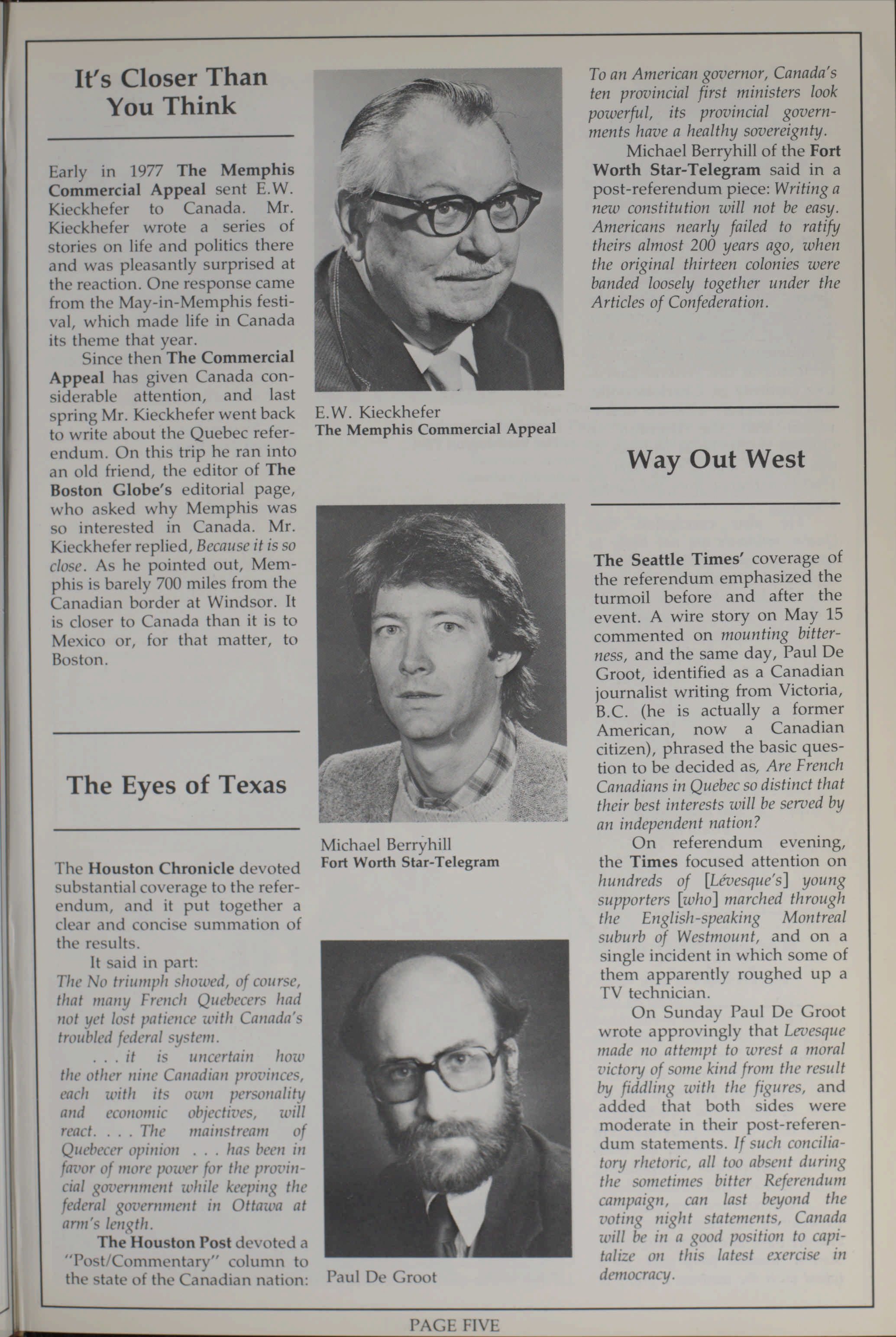 It's Closer Than You Think

Early in 1977 The Memphis Commercial Appeal sent E.W. Kieckhefer to Canada. Mr. Kieckhefer wrote a series of stories on life and politics there and was pleasantly surprised at the reaction. One response came from the May-in-Memphis festival, which made life in Canada its theme that year.

Since then The Commercial Appeal has given Canada considerable attention, and last spring Mr. Kieckhefer went back to write about the Quebec referendum. On this trip he ran into an old friend, the editor of The Boston Globe's editorial page, who asked why Memphis was so interested in Canada. Mr. Kieckhefer replied, Because it is so close. As he pointed out, Memphis is barely 700 miles from the Canadian border at Windsor. It is closer to Canada than it is to Mexico or, for that matter, to Boston.

The Eyes of Texas

The Houston Chronicle devoted substantial coverage to the referendum, and it put together a clear and concise summation of the results.

It said in part:
The No triumph showed, of course, that many French Quebecers had not yet lost patience with Canada's troubled federal system.

. . . it is uncertain how the other nine Canadian provinces, each with its own personality and economic objectives, will react. . . . The mainstream of Quebecer opinion . . . has been in favor of more power for the provincial government while keeping the federal government in Ottawa at arm's length.

The Houston Post devoted a "Post/Commentary" column to the state of the Canadian nation:

E.W. Kieckhefer
The Memphis Commercial Appeal

Michael Berryhill
Fort Worth Star-Telegram

Paul De Groot

To an American governor, Canada's ten provincial first ministers look powerful, its provincial governments have a healthy sovereignty.

Michael Berryhill of the Fort Worth Star-Telegram said in a post-referendum piece: Writing a new constitution will not be easy. Americans nearly failed to ratify theirs almost 200 years ago, when the original thirteen colonies were banded loosely together under the Articles of Confederation.

Way Out West

The Seattle Times' coverage of the referendum emphasized the turmoil before and after the event. A wire story on May 15 commented on mounting bitterness, and the same day, Paul De Groot, identified as a Canadian journalist writing from Victoria, B.C. (he is actually a former American, now a Canadian citizen), phrased the basic question to be decided as, Are French Canadians in Quebec so distinct that their best interests will be served by an independent nation?

On referendum evening, the Times focused attention on hundreds of [Lévesque's] young supporters [who] marched through the English-speaking Montreal suburb of Westmount, and on a single incident in which some of them apparently roughed up a TV technician.

On Sunday Paul De Groot wrote approvingly that Levesque made no attempt to wrest a moral victory of some kind from the result by fiddling with the figures, and added that both sides were moderate in their post-referendum statements. If such conciliatory rhetoric, all too absent during the sometimes bitter Referendum campaign, can last beyond the voting night statements, Canada will be in a good position to capitalize on this latest exercise in democracy.

PAGE FIVE